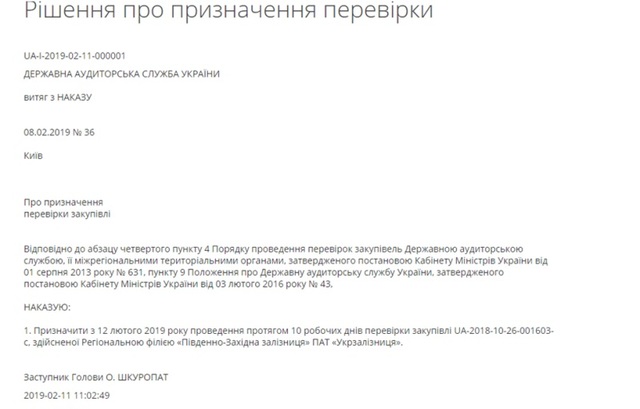 Рішення про призначення перевірки

UA-I-2019-02-11-000001

ДЕРЖАВНА АУДИТОРСЬКА СЛУЖБА УКРАЇНИ

витяг з НАКАЗУ

08.02.2019 № 36

Київ

Про призначення
перевірки закупівлі

Відповідно до абзацу четвертого пункту 4 Порядку проведення перевірок закупівель Державною аудиторською службою, її міжрегіональними територіальними органами, затвердженого постановою Кабінету Міністрів України від 01 серпня 2013 року № 631, пункту 9 Положення про Державну аудиторську службу України, затвердженого постановою Кабінету Міністрів України від 03 лютого 2016 року № 43,

НАКАЗУЮ:

1. Призначити з 12 лютого 2019 року проведення протягом 10 робочих днів перевірки закупівлі UA-2018-10-26-001603-c, здійсненої Регіональною філією «Південно-Західна залізниця» ПАТ «Укрзалізниця».

Заступник Голови О. ШКУРОПАТ

2019-02-11 11:02:49